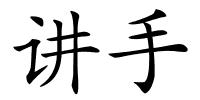 讲手